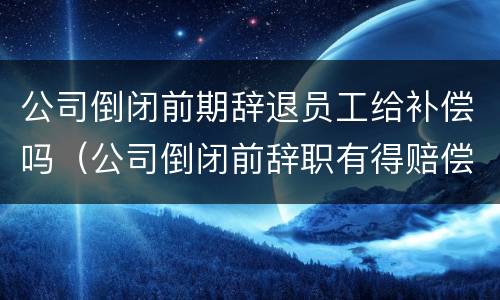 公司倒闭前期辞退员工给补偿吗（公司倒闭前辞职有得赔偿